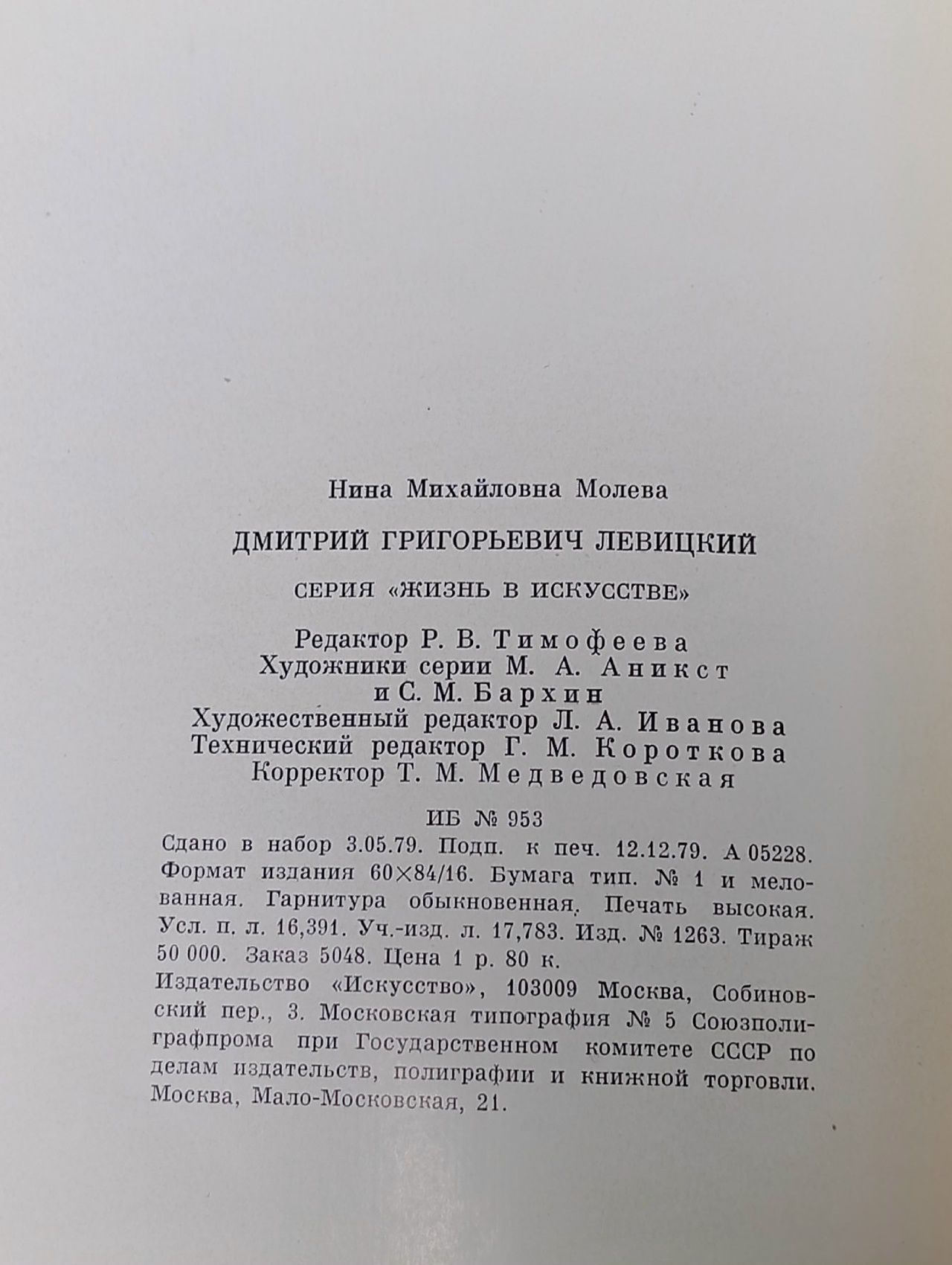 Нина Михайловна Молева

ДМИТРИЙ ГРИГОРЬЕВИЧ ЛЕВИЦКИЙ

СЕРИЯ «ЖИЗНЬ В ИСКУССТВЕ»

Редактор Р. В. Тимофеева
Художники серии М. А. Аникст и С. М. Бархин
Художественный редактор Л. А. Иванова
Технический редактор Г. М. Короткова
Корректор Т. М. Медведовская

ИБ № 953

Сдано в набор 3.05.79. Подп. к печ. 12.12.79. А 05228. Формат издания 60×84/16. Бумага тип. № 1 и мелованная. Гарнитура обыкновенная. Печать высокая. Усл. п. л. 16,391. Уч.-изд. л. 17,783. Изд. № 1263. Тираж 50 000. Заказ 5048. Цена 1 р. 80 к.

Издательство «Искусство», 103009 Москва, Собиновский пер., 3. Московская типография № 5 Союзполиграфпрома при Государственном комитете СССР по делам издательств, полиграфии и книжной торговли. Москва, Мало-Московская, 21.